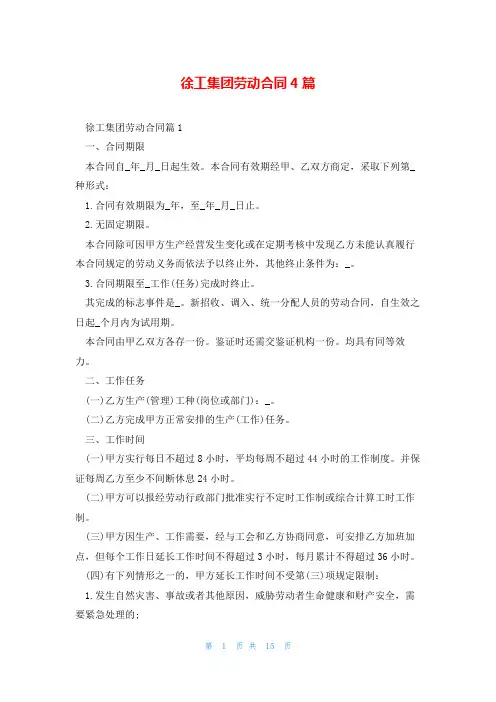 徐工集团劳动合同4篇

徐工集团劳动合同篇1

一、合同期限

本合同自_年_月_日起生效。本合同有效期经甲、乙双方商定，采取下列第_种形式：

1.合同有效期限为_年，至_年_月_日止。

2.无固定期限。

本合同除可因甲方生产经营发生变化或在定期考核中发现乙方未能认真履行本合同规定的劳动义务而依法予以终止外，其他终止条件为：_。

3.合同期限至_工作(任务)完成时终止。

其完成的标志事件是_。新招收、调入、统一分配人员的劳动合同，自生效之日起_个月内为试用期。

本合同由甲乙双方各存一份。鉴证时还需交鉴证机构一份。均具有同等效力。

二、工作任务

(一)乙方生产(管理)工种(岗位或部门)：_。

(二)乙方完成甲方正常安排的生产(工作)任务。

三、工作时间

(一)甲方实行每日不超过8小时，平均每周不超过44小时的工作制度。并保证每周乙方至少不间断休息24小时。

(二)甲方可以报经劳动行政部门批准实行不定时工作制或综合计算工时工作制。

(三)甲方因生产、工作需要，经与工会和乙方协商同意，可安排乙方加班加点，但每个工作日延长工作时间不得超过3小时，每月累计不得超过36小时。

(四)有下列情形之一的，甲方延长工作时间不受第(三)项规定限制：

1.发生自然灾害、事故或者其他原因，威胁劳动者生命健康和财产安全，需要紧急处理的；

第 1 页 共 15 页